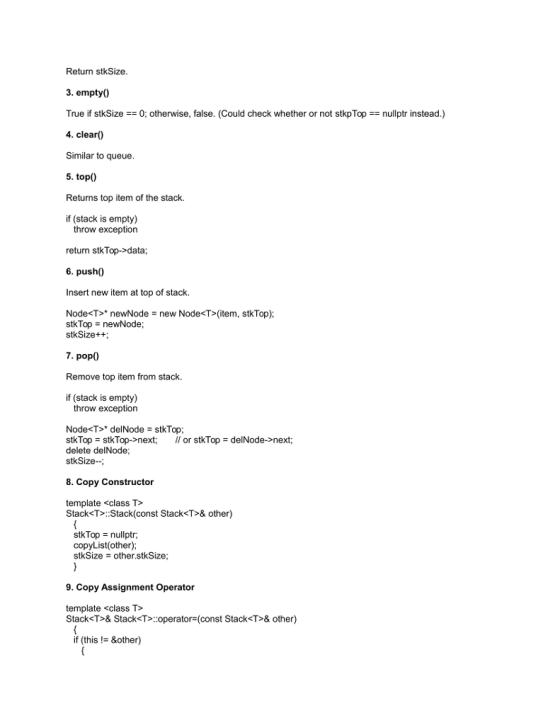 Return stkSize.

3. empty()

True if stkSize == 0; otherwise, false. (Could check whether or not stkpTop == nullptr instead.)

4. clear()

Similar to queue.

5. top()

Returns top item of the stack.

if (stack is empty)
  throw exception

return stkTop->data;

6. push()

Insert new item at top of stack.

Node<T>* newNode = new Node<T>(item, stkTop);
stkTop = newNode;
stkSize++;

7. pop()

Remove top item from stack.

if (stack is empty)
  throw exception

Node<T>* delNode = stkTop;
stkTop = stkTop->next;       // or stkTop = delNode->next;
delete delNode;
stkSize--;

8. Copy Constructor

template <class T>
Stack<T>::Stack(const Stack<T>& other)
  {
  stkTop = nullptr;
  copyList(other);
  stkSize = other.stkSize;
  }

9. Copy Assignment Operator

template <class T>
Stack<T>& Stack<T>::operator=(const Stack<T>& other)
  {
  if (this != &other)
    {